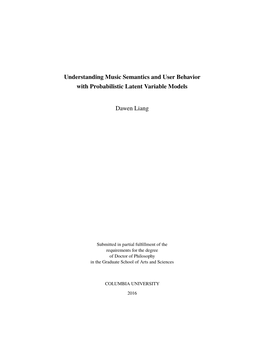 Understanding Music Semantics and User Behavior
with Probabilistic Latent Variable Models

Dawen Liang

Submitted in partial fulfillment of the
requirements for the degree
of Doctor of Philosophy
in the Graduate School of Arts and Sciences

COLUMBIA UNIVERSITY

2016